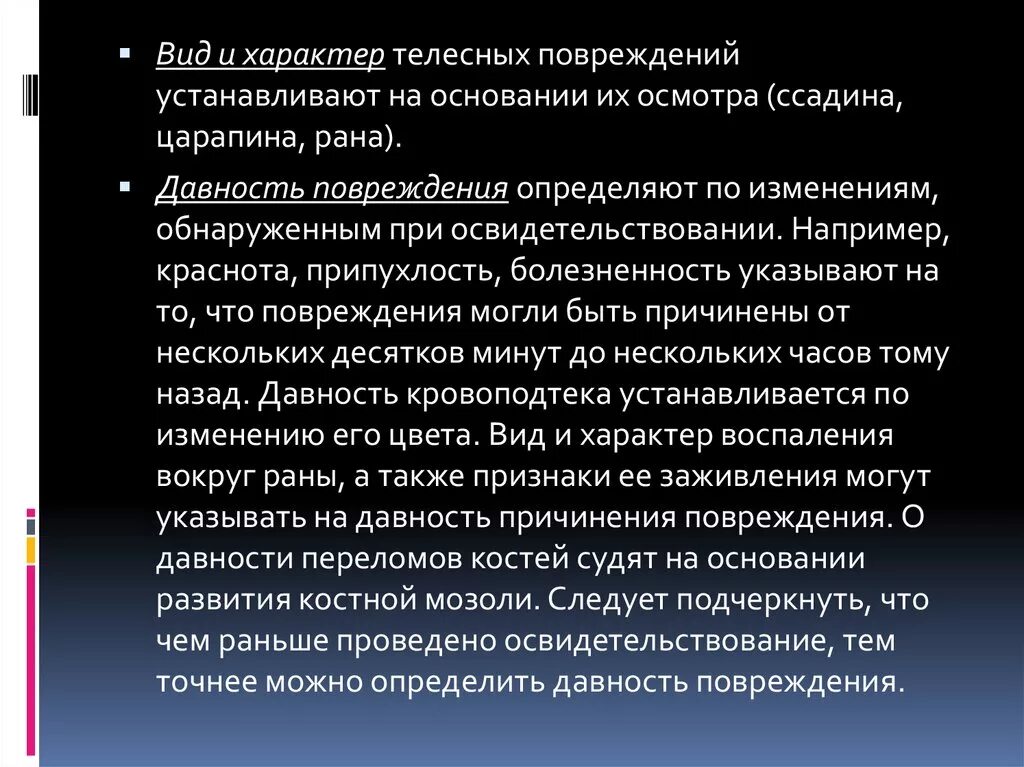 ▪ Вид и характер телесных повреждений устанавливают на основании их осмотра (ссадина, царапина, рана).

▪ Давность повреждения определяют по изменениям, обнаруженным при освидетельствовании. Например, краснота, припухлость, болезненность указывают на то, что повреждения могли быть причинены от нескольких десятков минут до нескольких часов тому назад. Давность кровоподтека устанавливается по изменению его цвета. Вид и характер воспаления вокруг раны, а также признаки ее заживления могут указывать на давность причинения повреждения. О давности переломов костей судят на основании развития костной мозоли. Следует подчеркнуть, что чем раньше проведено освидетельствование, тем точнее можно определить давность повреждения.